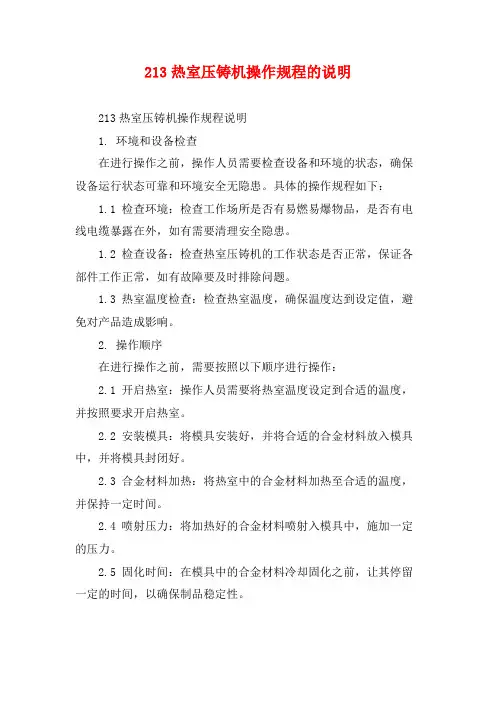 213 热室压铸机操作规程的说明

213 热室压铸机操作规程说明

1. 环境和设备检查

在进行操作之前，操作人员需要检查设备和环境的状态，确保设备运行状态可靠和环境安全无隐患。具体的操作规程如下：

1.1 检查环境：检查工作场所是否有易燃易爆物品，是否有电线电缆暴露在外，如有需要清理安全隐患。

1.2 检查设备：检查热室压铸机的工作状态是否正常，保证各部件工作正常，如有故障要及时排除问题。

1.3 热室温度检查：检查热室温度，确保温度达到设定值，避免对产品造成影响。

2. 操作顺序

在进行操作之前，需要按照以下顺序进行操作：

2.1 开启热室：操作人员需要将热室温度设定到合适的温度，并按照要求开启热室。

2.2 安装模具：将模具安装好，并将合适的合金材料放入模具中，并将模具封闭好。

2.3 合金材料加热：将热室中的合金材料加热至合适的温度，并保持一定时间。

2.4 喷射压力：将加热好的合金材料喷射入模具中，施加一定的压力。

2.5 固化时间：在模具中的合金材料冷却固化之前，让其停留一定的时间，以确保制品稳定性。